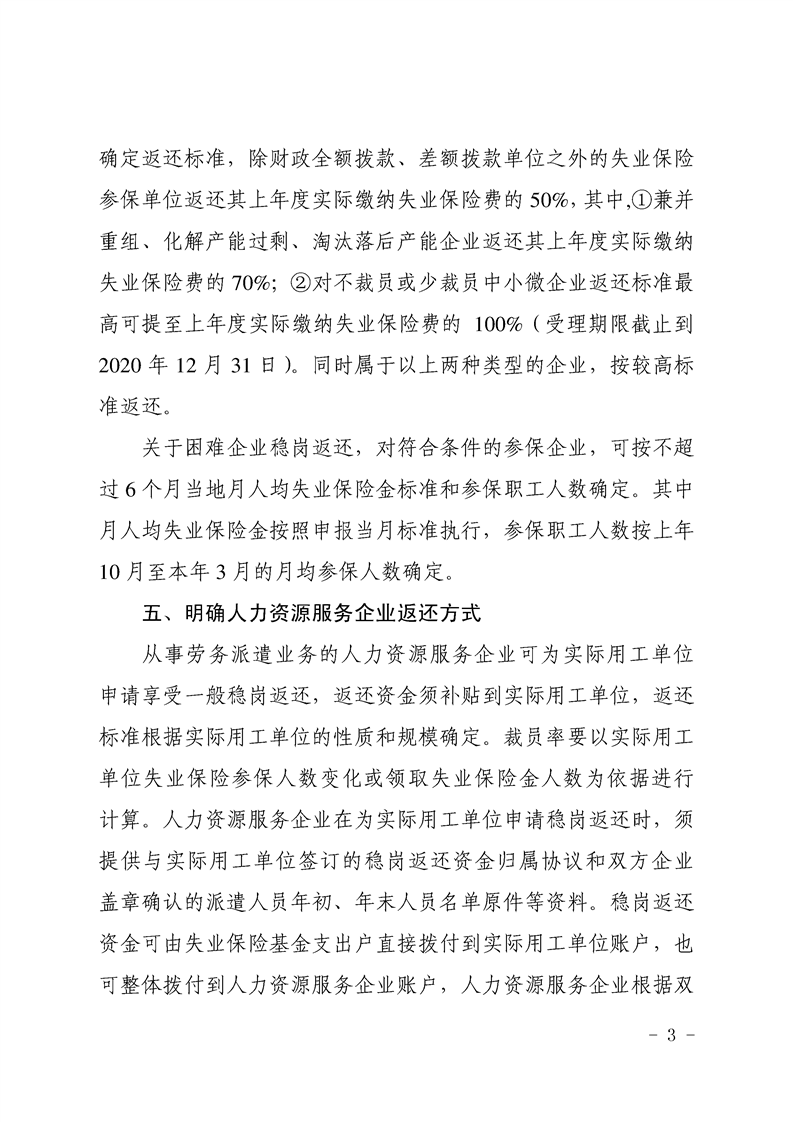 确定返还标准，除财政全额拨款、差额拨款单位之外的失业保险参保单位返还其上年度实际缴纳失业保险费的50%，其中,①兼并重组、化解产能过剩、淘汰落后产能企业返还其上年度实际缴纳失业保险费的70%；②对不裁员或少裁员中小微企业返还标准最高可提至上年度实际缴纳失业保险费的100%（受理期限截止到2020年12月31日）。同时属于以上两种类型的企业，按较高标准返还。

关于困难企业稳岗返还，对符合条件的参保企业，可按不超过6个月当地月人均失业保险金标准和参保职工人数确定。其中月人均失业保险金按照申报当月标准执行，参保职工人数按上年10月至本年3月的月均参保人数确定。

五、明确人力资源服务企业返还方式

从事劳务派遣业务的人力资源服务企业可为实际用工单位申请享受一般稳岗返还，返还资金须补贴到实际用工单位，返还标准根据实际用工单位的性质和规模确定。裁员率要以实际用工单位失业保险参保人数变化或领取失业保险金人数为依据进行计算。人力资源服务企业在为实际用工单位申请稳岗返还时，须提供与实际用工单位签订的稳岗返还资金归属协议和双方企业盖章确认的派遣人员年初、年末人员名单原件等资料。稳岗返还资金可由失业保险基金支出户直接拨付到实际用工单位账户，也可整体拨付到人力资源服务企业账户，人力资源服务企业根据双

- 3 -